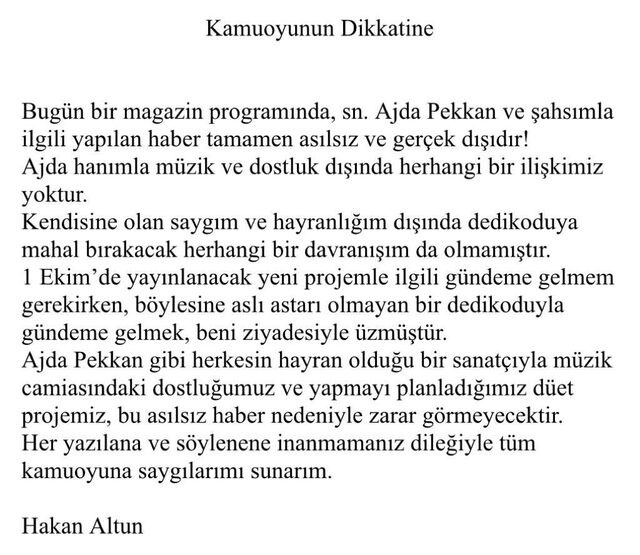 Kamuoyunun Dikkatine

Bugün bir magazin programında, sn. Ajda Pekkan ve şahsımla ilgili yapılan haber tamamen asılsız ve gerçek dışıdır!
Ajda hanımla müzik ve dostluk dışında herhangi bir ilişkimiz yoktur.
Kendisine olan saygım ve hayranlığım dışında dedikoduya mahal bırakacak herhangi bir davranışım da olmamıştır.
1 Ekim'de yayınlanacak yeni projemle ilgili gündeme gelmem gerekirken, böylesine aslı astarı olmayan bir dedikoduyla gündeme gelmek, beni ziyadesiyle üzmüştür.
Ajda Pekkan gibi herkesin hayran olduğu bir sanatçıyla müzik camiasındaki dostluğumuz ve yapmayı planladığımız düet projemiz, bu asılsız haber nedeniyle zarar görmeyecektir.
Her yazılana ve söylenene inanmamanız dileğiyle tüm kamuoyuna saygılarımı sunarım.

Hakan Altun